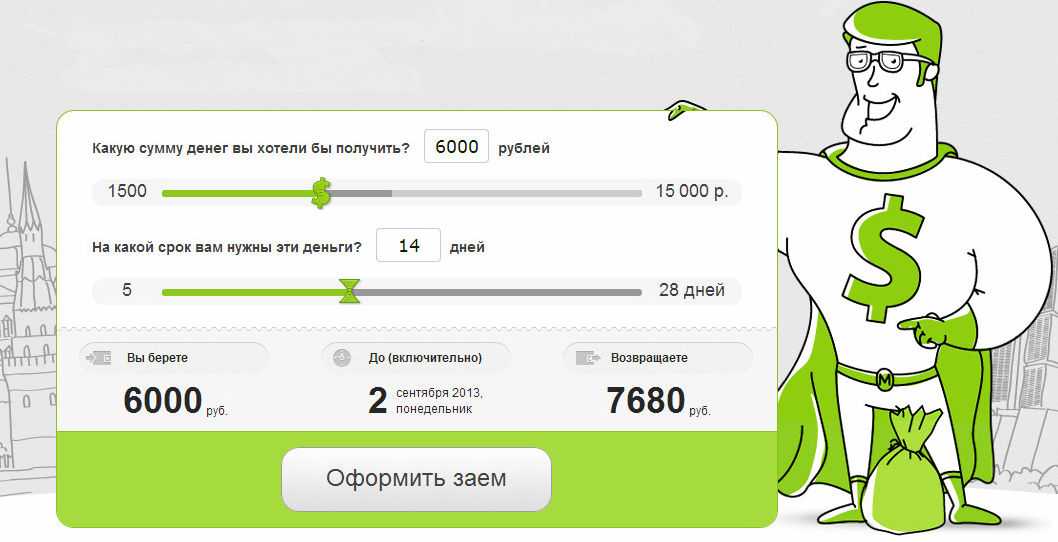 Какую сумму денег вы хотели бы получить? 6000 рублей

1500 $ 15 000 р.

На какой срок вам нужны эти деньги? 14 дней

5 28 дней

Вы берете
6000 руб.

До (включительно)
2 сентября 2013, понедельник

Возвращаете
7680 руб.

Оформить заем

$

M